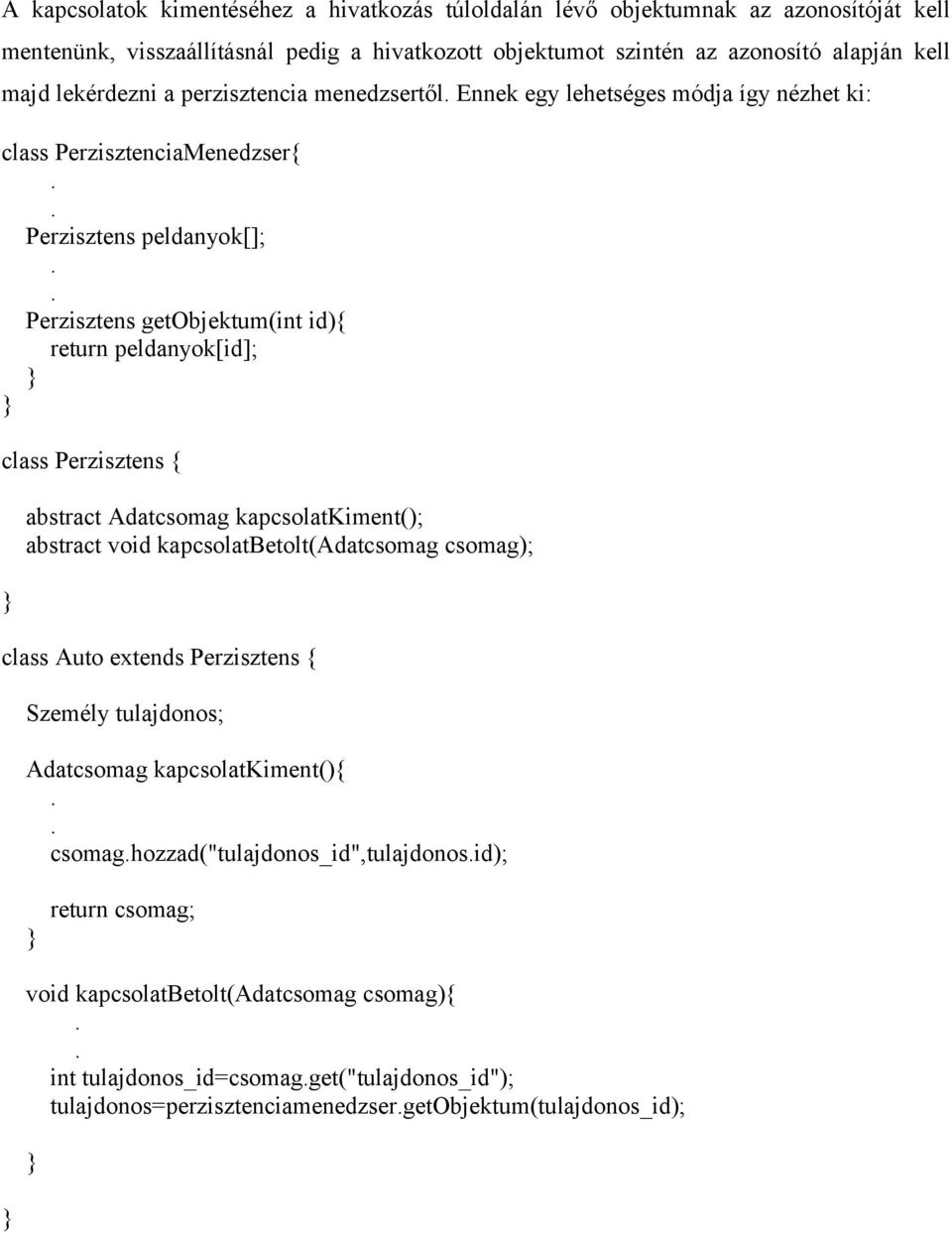 A kapcsolatok kimentéséhez a hivatkozás túloldalán lévő objektumnak az azonosítóját kell mentenünk, visszaállításnál pedig a hivatkozott objektumot szintén az azonosító alapján kell majd lekérdezni a perzisztencia menedzsertől. Ennek egy lehetséges módja így nézhet ki:

class PerzisztenciaMenedzser{
.
.
Perzisztens peldanyok[];
.
.
Perzisztens getObjektum(int id){
return peldanyok[id];
}
}

class Perzisztens {

abstract Adatcsomag kapcsolatKiment();
abstract void kapcsolatBetolt(Adatcsomag csomag);

}

class Auto extends Perzisztens {

Személy tulajdonos;

Adatcsomag kapcsolatKiment(){
.
.
csomag.hozzad("tulajdonos_id",tulajdonos.id);

return csomag;
}

void kapcsolatBetolt(Adatcsomag csomag){
.
.
int tulajdonos_id=csomag.get("tulajdonos_id");
tulajdonos=perzisztenciamenedzser.getObjektum(tulajdonos_id);

}
}